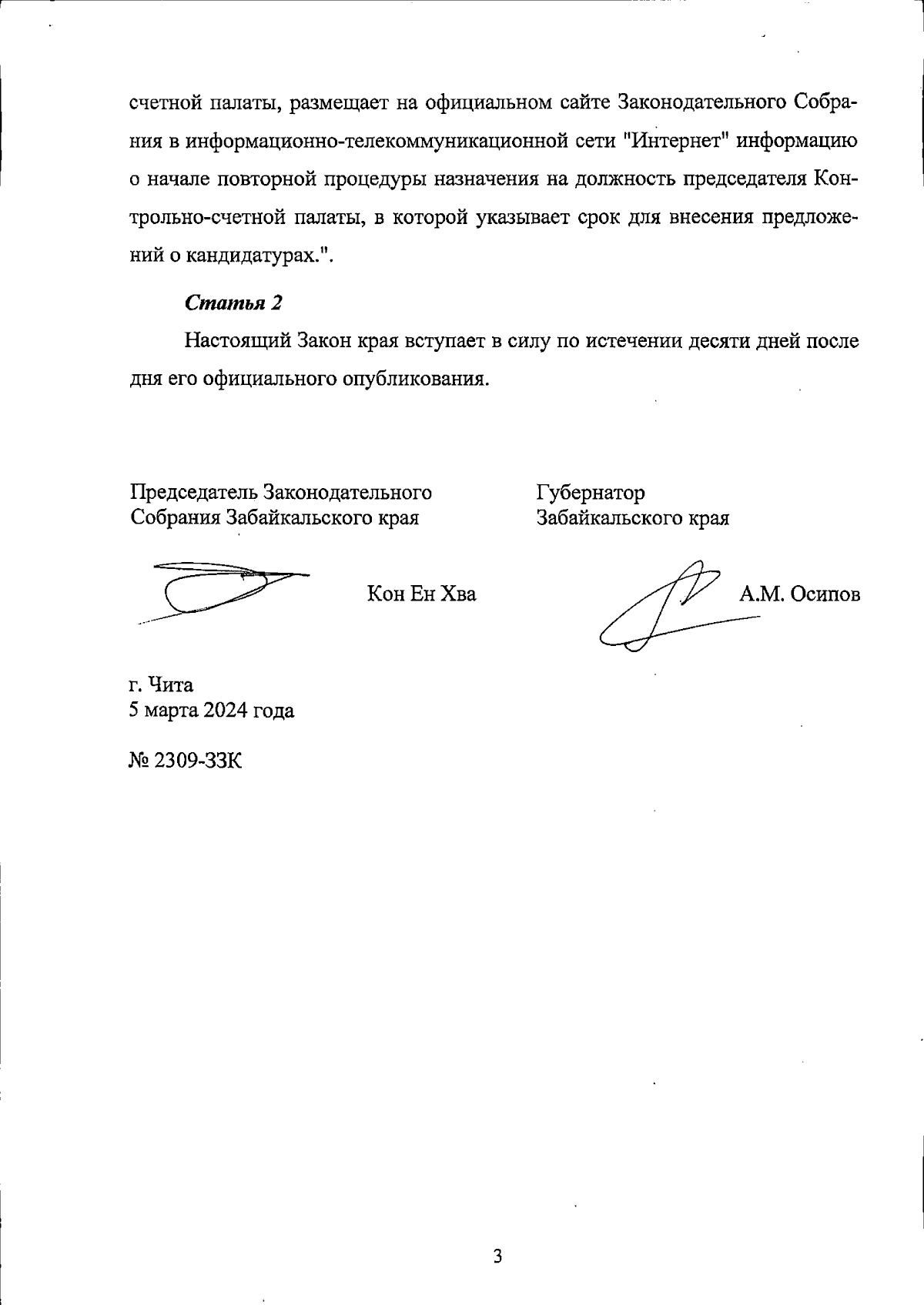 счетной палаты, размещает на официальном сайте Законодательного Собрания в информационно-телекоммуникационной сети "Интернет" информацию о начале повторной процедуры назначения на должность председателя Контрольно-счетной палаты, в которой указывает срок для внесения предложений о кандидатурах.".

Статья 2

Настоящий Закон края вступает в силу по истечении десяти дней после дня его официального опубликования.

Председатель Законодательного Собрания Забайкальского края

Кон Ен Хва

Губернатор Забайкальского края

А.М. Осипов

г. Чита
5 марта 2024 года

№ 2309-ЗЗК

3